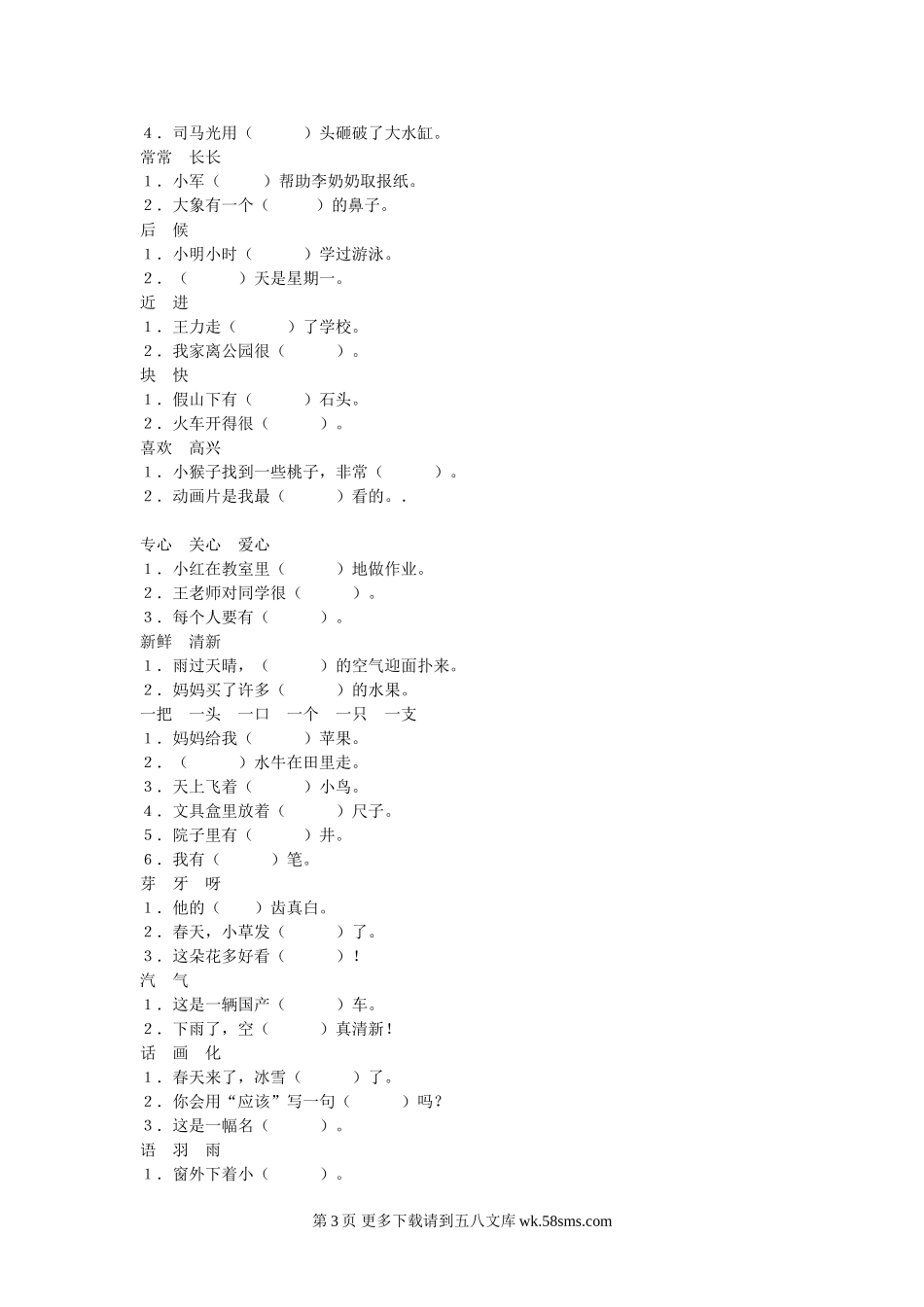 4．司马光用（　　　）头砸破了大水缸。
常常　长长
1．小军（　　　）帮助李奶奶取报纸。
2．大象有一个（　　　）的鼻子。
后　候
1．小明小时（　　　）学过游泳。
2．（　　　）天是星期一。
近　进
1．王力走（　　　）了学校。
2．我家离公园很（　　　）。
块　快
1．假山下有（　　　）石头。
2．火车开得很（　　　）。
喜欢　高兴
1．小猴子找到一些桃子，非常（　　　）。
2．动画片是我最（　　　）看的。.

专心　关心　爱心
1．小红在教室里（　　　）地做作业。
2．王老师对同学很（　　　）。
3．每个人要有（　　　）。
新鲜　清新
1．雨过天晴，（　　　）的空气迎面扑来。
2．妈妈买了许多（　　　）的水果。
一把　一头　一口　一个　一只　一支
1．妈妈给我（　　　）苹果。
2．（　　　）水牛在田里走。
3．天上飞着（　　　）小鸟。
4．文具盒里放着（　　　）尺子。
5．院子里有（　　　）井。
6．我有（　　　）笔。
芽　牙　呀
1．他的（　　）齿真白。
2．春天，小草发（　　　）了。
3．这朵花多好看（　　　）！
汽　气
1．这是一辆国产（　　　）车。
2．下雨了，空（　　　）真清新！
话　画　化
1．春天来了，冰雪（　　　）了。
2．你会用“应该”写一句（　　　）吗？
3．这是一幅名（　　　）。
语　羽　雨
1．窗外下着小（　　　）。

第 3 页 更多下载请到五八文库 wk.58sms.com